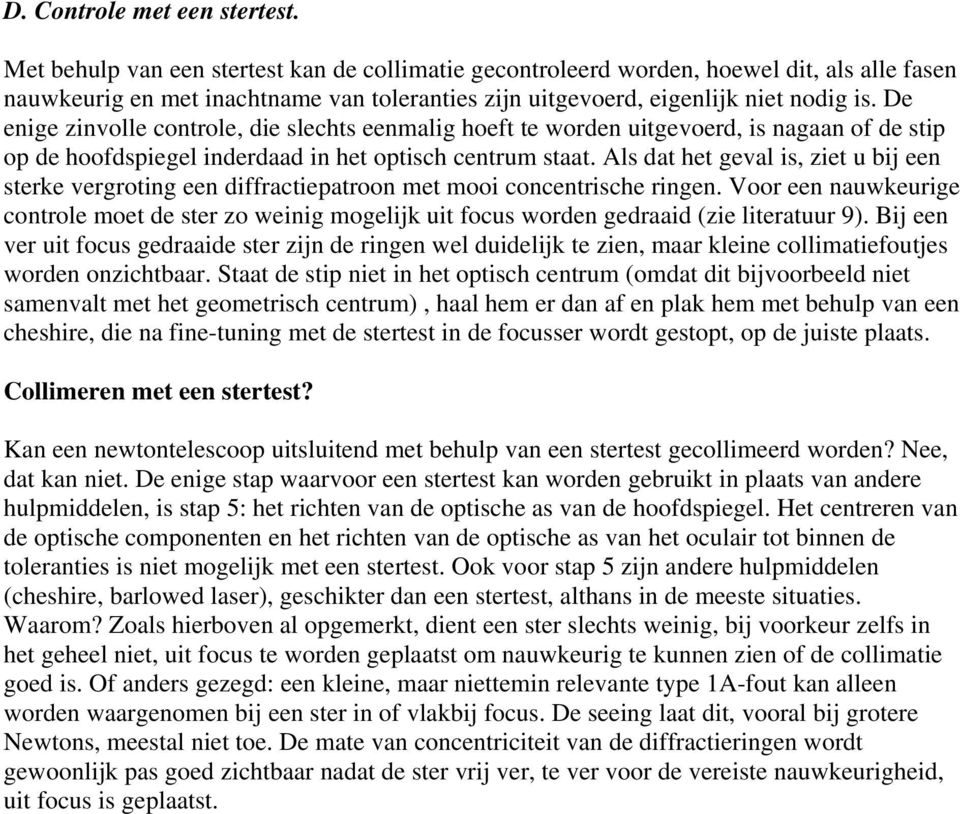 D. Controle met een stertest.

Met behulp van een stertest kan de collimatie gecontroleerd worden, hoewel dit, als alle fasen nauwkeurig en met inachtname van toleranties zijn uitgevoerd, eigenlijk niet nodig is. De enige zinvolle controle, die slechts eenmalig hoeft te worden uitgevoerd, is nagaan of de stip op de hoofdspiegel inderdaad in het optisch centrum staat. Als dat het geval is, ziet u bij een sterke vergroting een diffractiepatroon met mooi concentrische ringen. Voor een nauwkeurige controle moet de ster zo weinig mogelijk uit focus worden gedraaid (zie literatuur 9). Bij een ver uit focus gedraaide ster zijn de ringen wel duidelijk te zien, maar kleine collimatiefoutjes worden onzichtbaar. Staat de stip niet in het optisch centrum (omdat dit bijvoorbeeld niet samenvalt met het geometrisch centrum) , haal hem er dan af en plak hem met behulp van een cheshire, die na fine-tuning met de stertest in de focusser wordt gestopt, op de juiste plaats.

Collimeren met een stertest?

Kan een newtontelescoop uitsluitend met behulp van een stertest gecollimeerd worden? Nee, dat kan niet. De enige stap waarvoor een stertest kan worden gebruikt in plaats van andere hulpmiddelen, is stap 5: het richten van de optische as van de hoofdspiegel. Het centreren van de optische componenten en het richten van de optische as van het oculair tot binnen de toleranties is niet mogelijk met een stertest. Ook voor stap 5 zijn andere hulpmiddelen (cheshire, barlowed laser), geschikter dan een stertest, althans in de meeste situaties. Waarom? Zoals hierboven al opgemerkt, dient een ster slechts weinig, bij voorkeur zelfs in het geheel niet, uit focus te worden geplaatst om nauwkeurig te kunnen zien of de collimatie goed is. Of anders gezegd: een kleine, maar niettemin relevante type 1A-fout kan alleen worden waargenomen bij een ster in of vlakbij focus. De seeing laat dit, vooral bij grotere Newtons, meestal niet toe. De mate van concentriciteit van de diffractieringen wordt gewoonlijk pas goed zichtbaar nadat de ster vrij ver, te ver voor de vereiste nauwkeurigheid, uit focus is geplaatst.